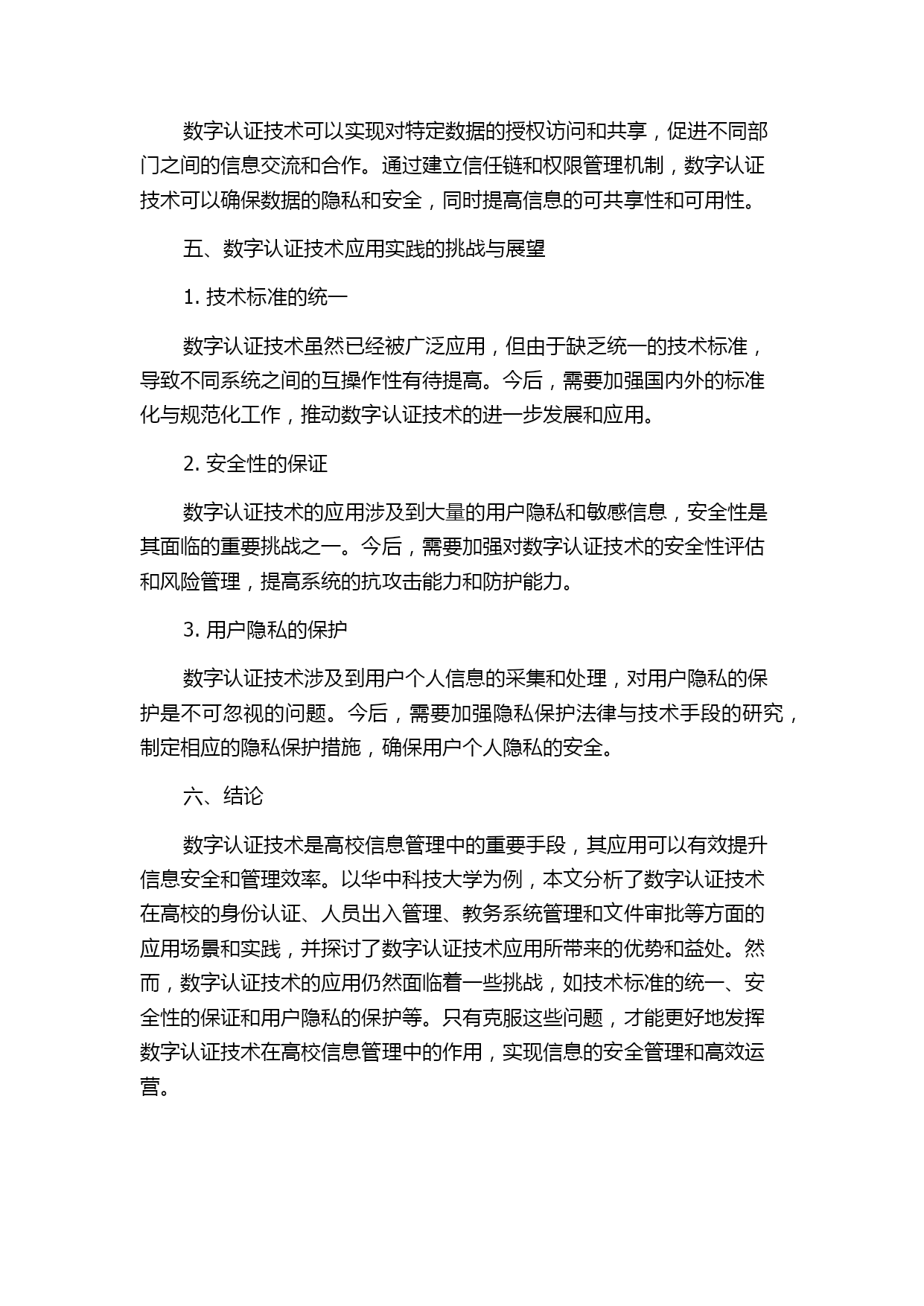 数字认证技术可以实现对特定数据的授权访问和共享，促进不同部门之间的信息交流和合作。通过建立信任链和权限管理机制，数字认证技术可以确保数据的隐私和安全，同时提高信息的可共享性和可用性。

五、数字认证技术应用实践的挑战与展望

1. 技术标准的统一

数字认证技术虽然已经被广泛应用，但由于缺乏统一的技术标准，导致不同系统之间的互操作性有待提高。今后，需要加强国内外的标准化与规范化工作，推动数字认证技术的进一步发展和应用。

2. 安全性的保证

数字认证技术的应用涉及到大量的用户隐私和敏感信息，安全性是其面临的重要挑战之一。今后，需要加强对数字认证技术的安全性评估和风险管理，提高系统的抗攻击能力和防护能力。

3. 用户隐私的保护

数字认证技术涉及到用户个人信息的采集和处理，对用户隐私的保护是不可忽视的问题。今后，需要加强隐私保护法律与技术手段的研究，制定相应的隐私保护措施，确保用户个人隐私的安全。

六、结论

数字认证技术是高校信息管理中的重要手段，其应用可以有效提升信息安全和管理效率。以华中科技大学为例，本文分析了数字认证技术在高校的身份认证、人员出入管理、教务系统管理和文件审批等方面的应用场景和实践，并探讨了数字认证技术应用所带来的优势和益处。然而，数字认证技术的应用仍然面临着一些挑战，如技术标准的统一、安全性的保证和用户隐私的保护等。只有克服这些问题，才能更好地发挥数字认证技术在高校信息管理中的作用，实现信息的安全管理和高效运营。